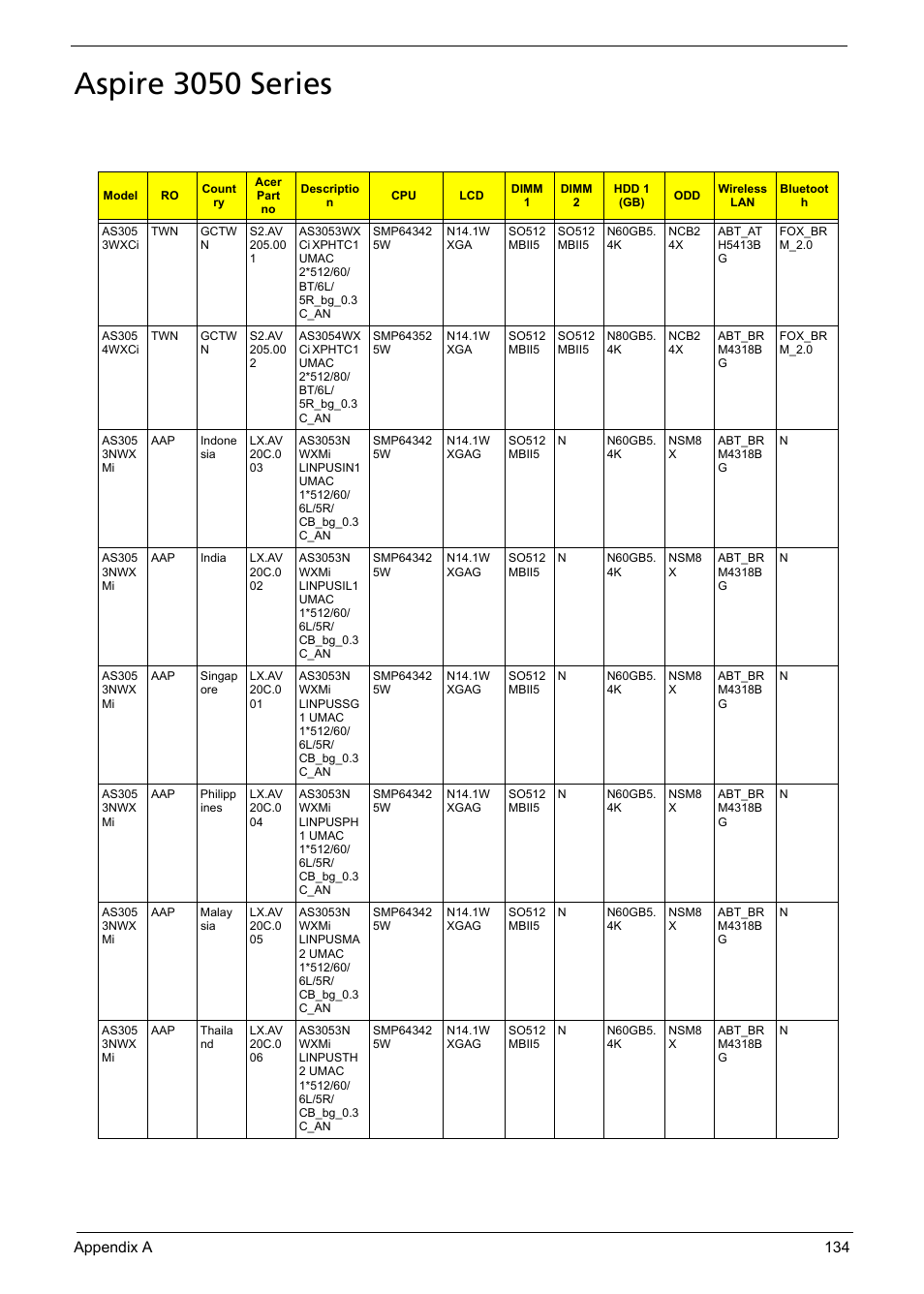 Aspire 3050 Series

| Model | RO | Country | Acer Part no | Description | CPU | LCD | DIMM 1 | DIMM 2 | HDD 1 (GB) | ODD | Wireless LAN | Bluetooth |
|---|---|---|---|---|---|---|---|---|---|---|---|---|
| AS3053WXCi | TWN | GCTWN | S2.AV205.001 | AS3053WXCi XPHTC1 UMAC 2*512/60/BT/6L/5R_bg_0.3C_AN | SMP643425W | N14.1WXGA | SO512MBII5 | SO512MBII5 | N60GB5.4K | NCB24X | ABT_ATH5413BG | FOX_BRM_2.0 |
| AS3054WXCi | TWN | GCTWN | S2.AV205.002 | AS3054WXCi XPHTC1 UMAC 2*512/80/BT/6L/5R_bg_0.3C_AN | SMP643525W | N14.1WXGA | SO512MBII5 | SO512MBII5 | N80GB5.4K | NCB24X | ABT_BRM4318BG | FOX_BRM_2.0 |
| AS3053NWXMi | AAP | Indonesia | LX.AV20C.003 | AS3053NWXMi LINPUSIN1 UMAC 1*512/60/6L/5R/CB_bg_0.3C_AN | SMP643425W | N14.1WXGAG | SO512MBII5 | N | N60GB5.4K | NSM8X | ABT_BRM4318BG | N |
| AS3053NWXMi | AAP | India | LX.AV20C.002 | AS3053NWXMi LINPUSIL1 UMAC 1*512/60/6L/5R/CB_bg_0.3C_AN | SMP643425W | N14.1WXGAG | SO512MBII5 | N | N60GB5.4K | NSM8X | ABT_BRM4318BG | N |
| AS3053NWXMi | AAP | Singapore | LX.AV20C.001 | AS3053NWXMi LINPUSSG1 UMAC 1*512/60/6L/5R/CB_bg_0.3C_AN | SMP643425W | N14.1WXGAG | SO512MBII5 | N | N60GB5.4K | NSM8X | ABT_BRM4318BG | N |
| AS3053NWXMi | AAP | Philippines | LX.AV20C.004 | AS3053NWXMi LINPUSPH1 UMAC 1*512/60/6L/5R/CB_bg_0.3C_AN | SMP643425W | N14.1WXGAG | SO512MBII5 | N | N60GB5.4K | NSM8X | ABT_BRM4318BG | N |
| AS3053NWXMi | AAP | Malaysia | LX.AV20C.005 | AS3053NWXMi LINPUSMA2 UMAC 1*512/60/6L/5R/CB_bg_0.3C_AN | SMP643425W | N14.1WXGAG | SO512MBII5 | N | N60GB5.4K | NSM8X | ABT_BRM4318BG | N |
| AS3053NWXMi | AAP | Thailand | LX.AV20C.006 | AS3053NWXMi LINPUSTH2 UMAC 1*512/60/6L/5R/CB_bg_0.3C_AN | SMP643425W | N14.1WXGAG | SO512MBII5 | N | N60GB5.4K | NSM8X | ABT_BRM4318BG | N |

Appendix A 134